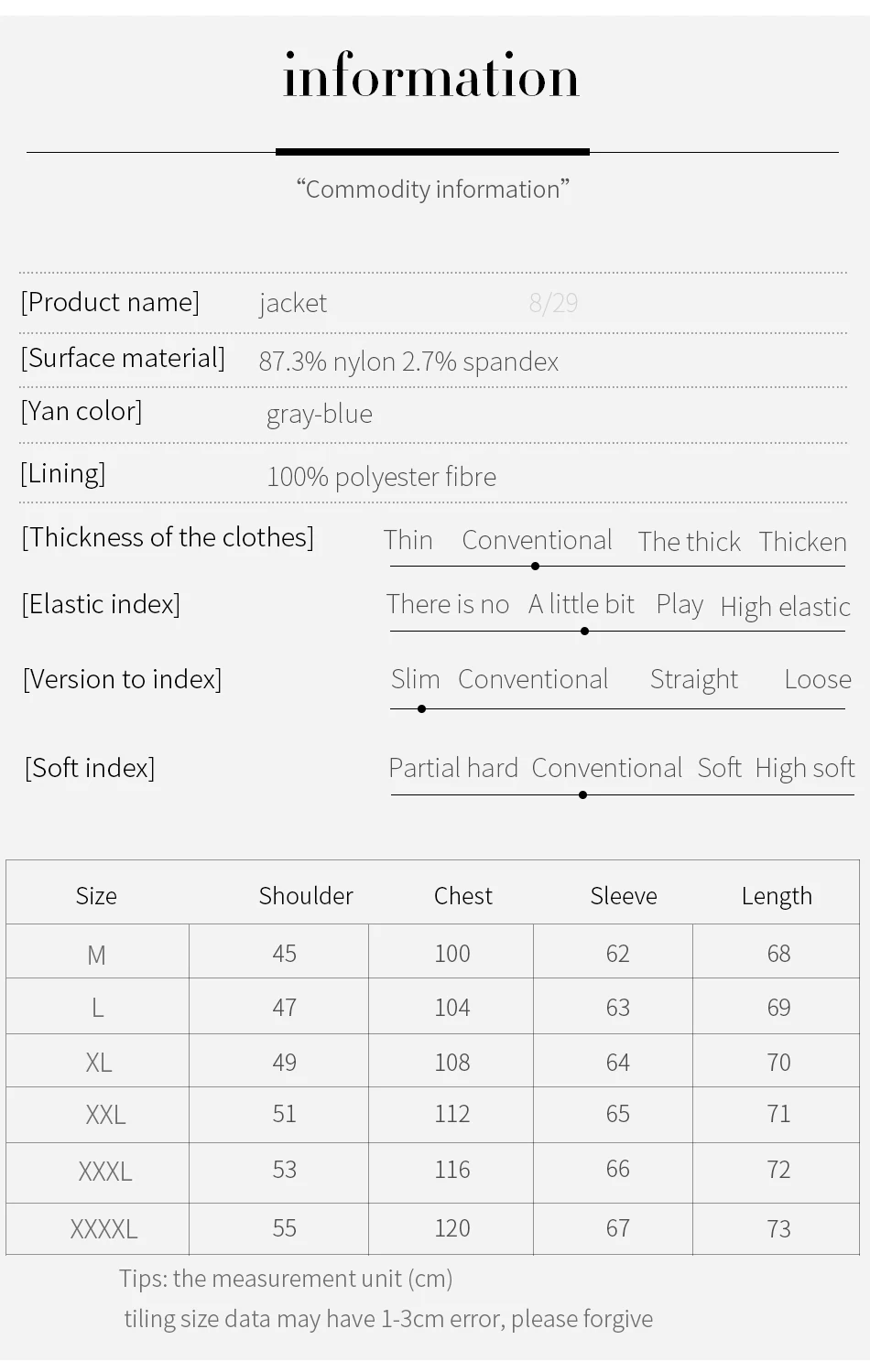 information

"Commodity information"

[Product name] jacket 8/29

[Surface material] 87.3% nylon 2.7% spandex

[Yan color] gray-blue

[Lining] 100% polyester fibre

[Thickness of the clothes] Thin Conventional The thick Thicken

[Elastic index] There is no A little bit Play High elastic

[Version to index] Slim Conventional Straight Loose

[Soft index] Partial hard Conventional Soft High soft

| Size | Shoulder | Chest | Sleeve | Length |
|---|---|---|---|---|
| M | 45 | 100 | 62 | 68 |
| L | 47 | 104 | 63 | 69 |
| XL | 49 | 108 | 64 | 70 |
| XXL | 51 | 112 | 65 | 71 |
| XXXL | 53 | 116 | 66 | 72 |
| XXXXL | 55 | 120 | 67 | 73 |

Tips: the measurement unit (cm)

tiling size data may have 1-3cm error, please forgive